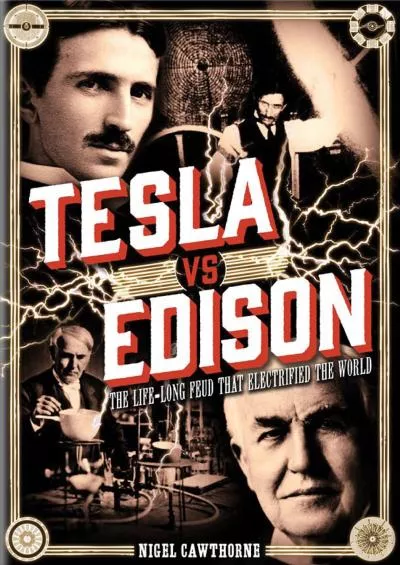 TESLA
VS
EDISON
THE LIFE-LONG FEUD THAT ELECTRIFIED THE WORLD

NIGEL CAWTHORNE